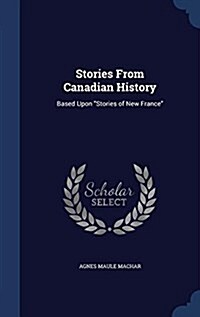 Stories From Canadian History

Based Upon "Stories of New France"

Scholar SELECT

AGNES MAULE MACHAR